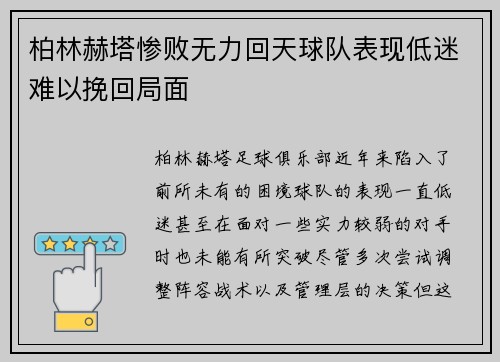 柏林赫塔惨败无力回天球队表现低迷难以挽回局面

柏林赫塔足球俱乐部近年来陷入了前所未有的困境球队的表现一直低迷甚至在面对一些实力较弱的对手时也未能有所突破尽管多次尝试调整阵容战术以及管理层的决策但这